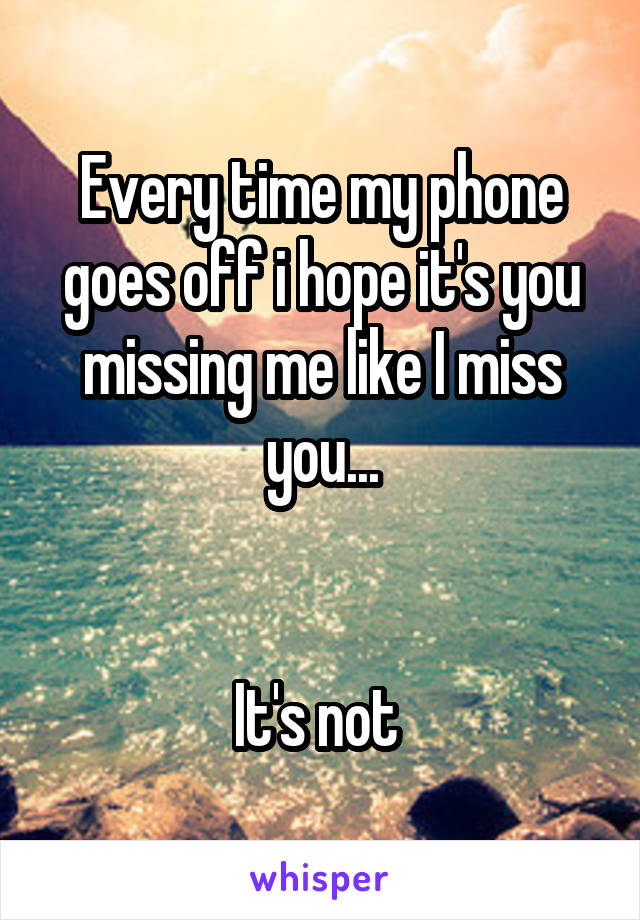 Every time my phone goes off i hope it's you missing me like I miss you...

It's not

whisper